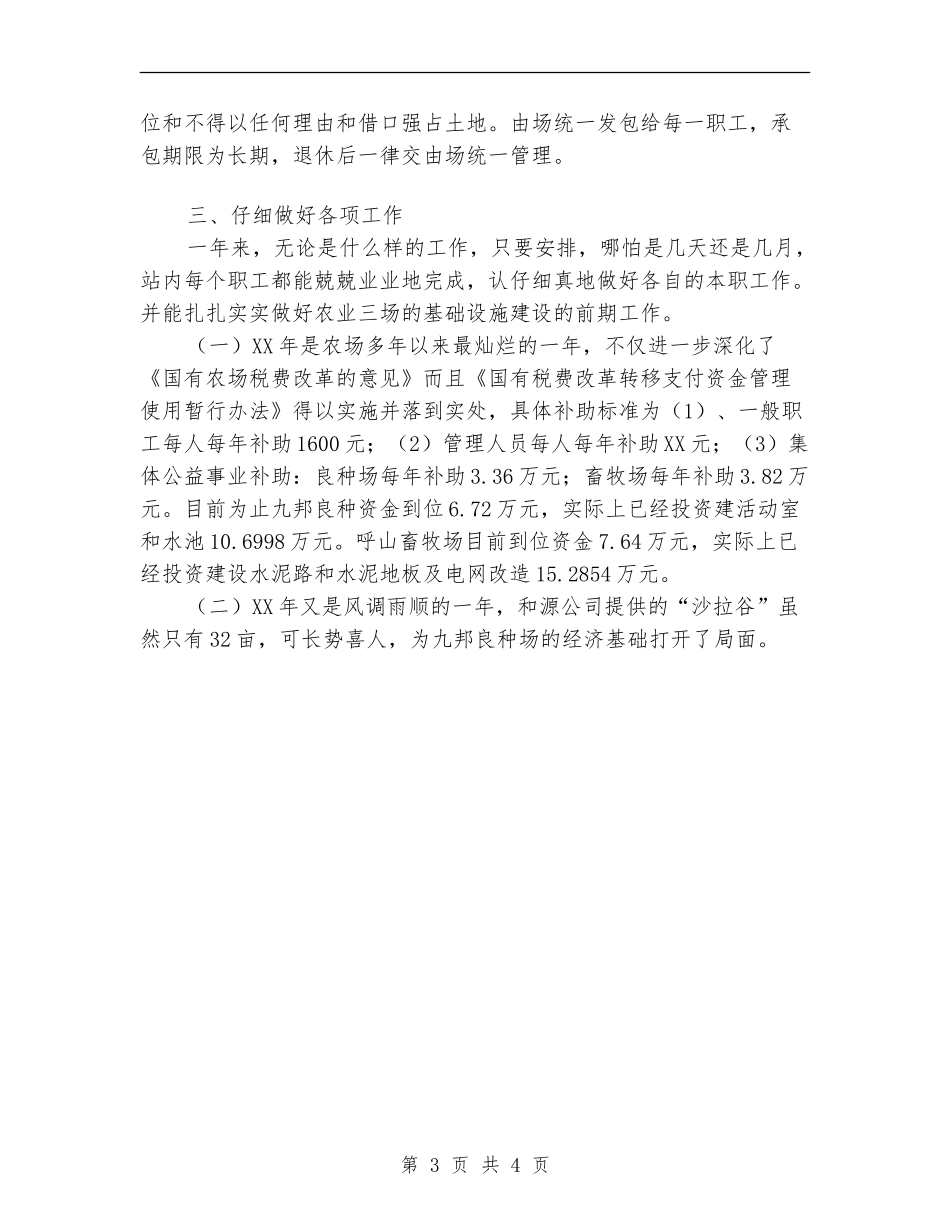 位和不得以任何理由和借口强占土地。由场统一发包给每一职工，承包期限为长期，退休后一律交由场统一管理。

三、仔细做好各项工作

一年来，无论是什么样的工作，只要安排，哪怕是几天还是几月，站内每个职工都能兢兢业业地完成，认仔细真地做好各自的本职工作。并能扎扎实实做好农业三场的基础设施建设的前期工作。

（一）XX年是农场多年以来最灿烂的一年，不仅进一步深化了《国有农场税费改革的意见》而且《国有税费改革转移支付资金管理使用暂行办法》得以实施并落到实处，具体补助标准为（1）、一般职工每人每年补助1600元；（2）管理人员每人每年补助XX元；（3）集体公益事业补助：良种场每年补助3.36万元；畜牧场每年补助3.82万元。目前为止九邦良种资金到位6.72万元，实际上已经投资建活动室和水池10.6998万元。呼山畜牧场目前到位资金7.64万元，实际上已经投资建设水泥路和水泥地板及电网改造15.2854万元。

（二）XX年又是风调雨顺的一年，和源公司提供的“沙拉谷”虽然只有32亩，可长势喜人，为九邦良种场的经济基础打开了局面。

第 3 页 共 4 页